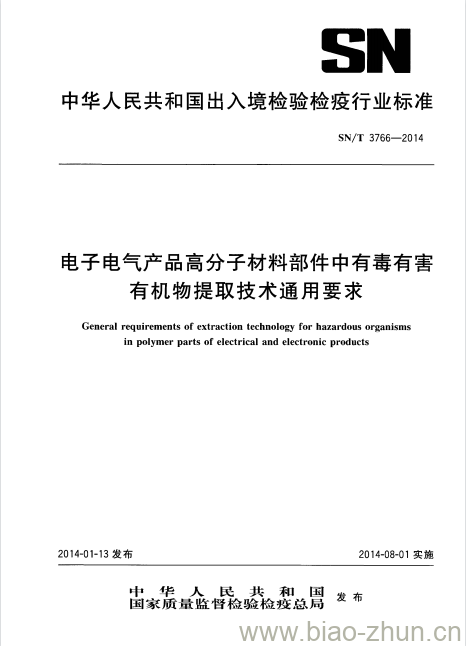 SN

中华人民共和国出入境检验检疫行业标准

SN/T 3766—2014

电子电气产品高分子材料部件中有毒有害有机物提取技术通用要求

General requirements of extraction technology for hazardous organisms in polymer parts of electrical and electronic products

2014-01-13 发布

2014-08-01 实施

中华人民共和国
国家质量监督检验检疫总局 发布

www.biao-zhun.cn